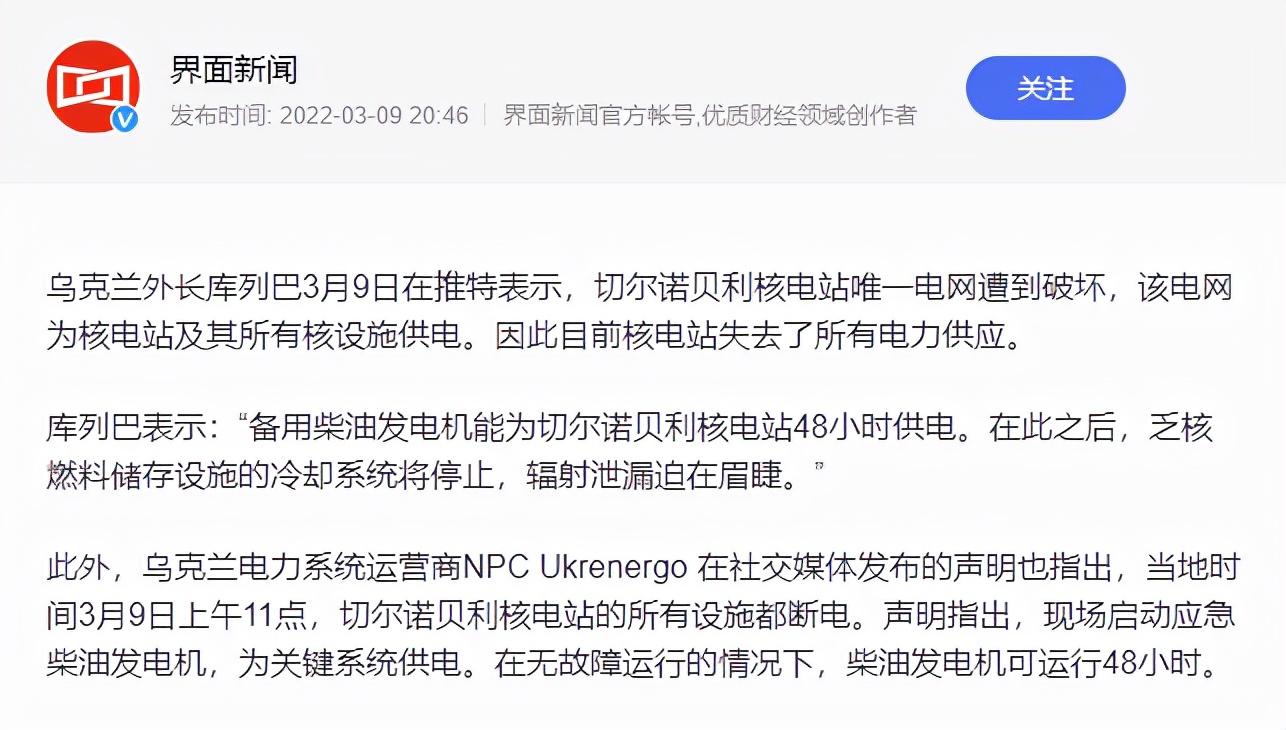 界面新闻

发布时间: 2022-03-09 20:46 | 界面新闻官方帐号,优质财经领域创作者

关注

乌克兰外长库列巴3月9日在推特表示，切尔诺贝利核电站唯一电网遭到破坏，该电网为核电站及其所有核设施供电。因此目前核电站失去了所有电力供应。

库列巴表示：“备用柴油发电机能为切尔诺贝利核电站48小时供电。在此之后，乏核燃料储存设施的冷却系统将停止，辐射泄漏迫在眉睫。”

此外，乌克兰电力系统运营商NPC Ukrenergo 在社交媒体发布的声明也指出，当地时间3月9日上午11点，切尔诺贝利核电站的所有设施都断电。声明指出，现场启动应急柴油发电机，为关键系统供电。在无故障运行的情况下，柴油发电机可运行48小时。